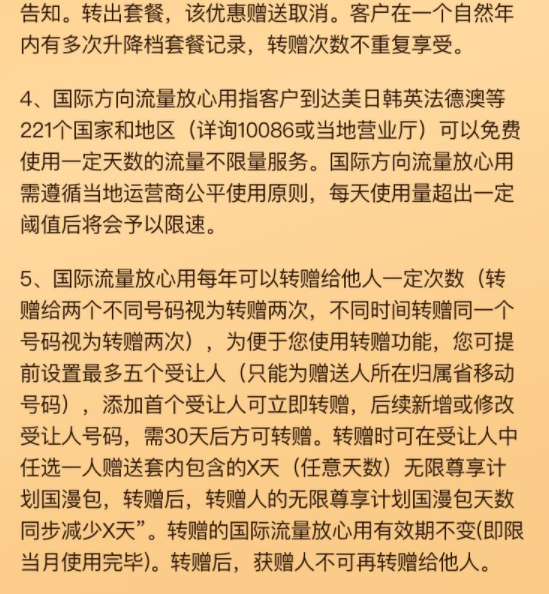 告知。转出套餐，该优惠赠送取消。客户在一个自然年内有多次升降档套餐记录，转赠次数不重复享受。

4、国际方向流量放心用指客户到达美日韩英法德澳等221个国家和地区（详询10086或当地营业厅）可以免费使用一定天数的流量不限量服务。国际方向流量放心用需遵循当地运营商公平使用原则，每天使用量超出一定阈值后将会予以限速。

5、国际流量放心用每年可以转赠给他人一定次数（转赠给两个不同号码视为转赠两次，不同时间转赠同一个号码视为转赠两次），为便于您使用转赠功能，您可提前设置最多五个受让人（只能为赠送人所在归属省移动号码），添加首个受让人可立即转赠，后续新增或修改受让人号码，需30天后方可转赠。转赠时可在受让人中任选一人赠送套内包含的X天（任意天数）无限尊享计划国漫包，转赠后，转赠人的无限尊享计划国漫包天数同步减少X天”。转赠的国际流量放心用有效期不变(即限当月使用完毕)。转赠后，获赠人不可再转赠给他人。